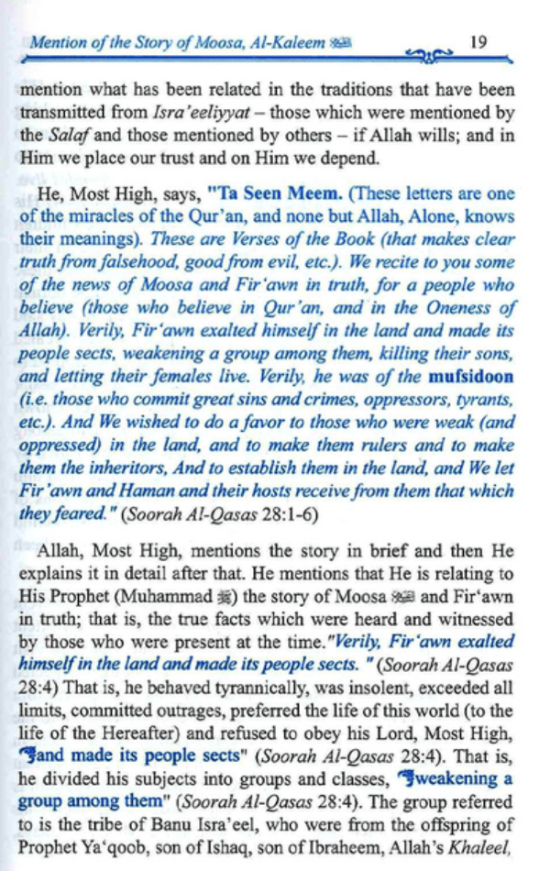 Mention of the Story of Moosa, Al-Kaleem ﷺ 19

mention what has been related in the traditions that have been transmitted from Isra'eeliyyat – those which were mentioned by the Salaf and those mentioned by others – if Allah wills; and in Him we place our trust and on Him we depend.

He, Most High, says, "Ta Seen Meem. (These letters are one of the miracles of the Qur'an, and none but Allah, Alone, knows their meanings). These are Verses of the Book (that makes clear truth from falsehood, good from evil, etc.). We recite to you some of the news of Moosa and Fir'awn in truth, for a people who believe (those who believe in Qur'an, and in the Oneness of Allah). Verily, Fir'awn exalted himself in the land and made its people sects, weakening a group among them, killing their sons, and letting their females live. Verily, he was of the mufsidoon (i.e. those who commit great sins and crimes, oppressors, tyrants, etc.). And We wished to do a favor to those who were weak (and oppressed) in the land, and to make them rulers and to make them the inheritors, And to establish them in the land, and We let Fir'awn and Haman and their hosts receive from them that which they feared." (Soorah Al-Qasas 28:1-6)

Allah, Most High, mentions the story in brief and then He explains it in detail after that. He mentions that He is relating to His Prophet (Muhammad ﷺ) the story of Moosa ﷺ and Fir'awn in truth; that is, the true facts which were heard and witnessed by those who were present at the time."Verily, Fir'awn exalted himself in the land and made its people sects. " (Soorah Al-Qasas 28:4) That is, he behaved tyrannically, was insolent, exceeded all limits, committed outrages, preferred the life of this world (to the life of the Hereafter) and refused to obey his Lord, Most High, "and made its people sects" (Soorah Al-Qasas 28:4). That is, he divided his subjects into groups and classes, "weakening a group among them" (Soorah Al-Qasas 28:4). The group referred to is the tribe of Banu Isra'eel, who were from the offspring of Prophet Ya'qoob, son of Ishaq, son of Ibraheem, Allah's Khaleel,